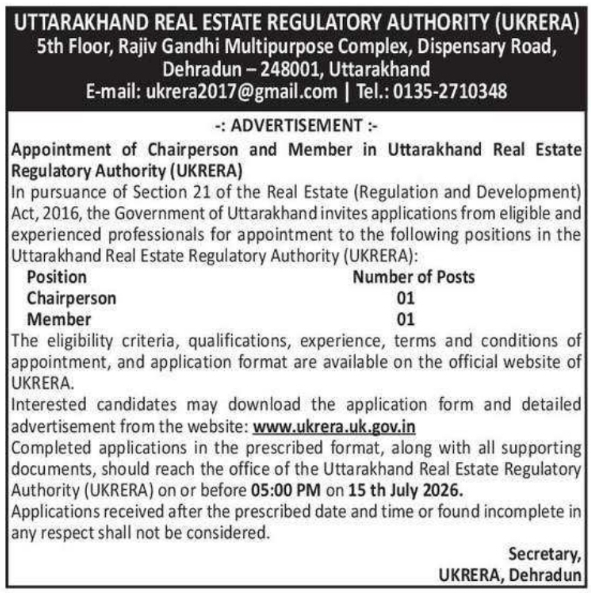 UTTARAKHAND REAL ESTATE REGULATORY AUTHORITY (UKRERA)
5th Floor, Rajiv Gandhi Multipurpose Complex, Dispensary Road, Dehradun – 248001, Uttarakhand
E-mail: ukrera2017@gmail.com | Tel.: 0135-2710348

-: ADVERTISEMENT :-

Appointment of Chairperson and Member in Uttarakhand Real Estate Regulatory Authority (UKRERA)
In pursuance of Section 21 of the Real Estate (Regulation and Development) Act, 2016, the Government of Uttarakhand invites applications from eligible and experienced professionals for appointment to the following positions in the Uttarakhand Real Estate Regulatory Authority (UKRERA):

| Position | Number of Posts |
|---|---|
| Chairperson | 01 |
| Member | 01 |

The eligibility criteria, qualifications, experience, terms and conditions of appointment, and application format are available on the official website of UKRERA.
Interested candidates may download the application form and detailed advertisement from the website: www.ukrera.uk.gov.in
Completed applications in the prescribed format, along with all supporting documents, should reach the office of the Uttarakhand Real Estate Regulatory Authority (UKRERA) on or before 05:00 PM on 15 th July 2026.
Applications received after the prescribed date and time or found incomplete in any respect shall not be considered.

Secretary,
UKRERA, Dehradun